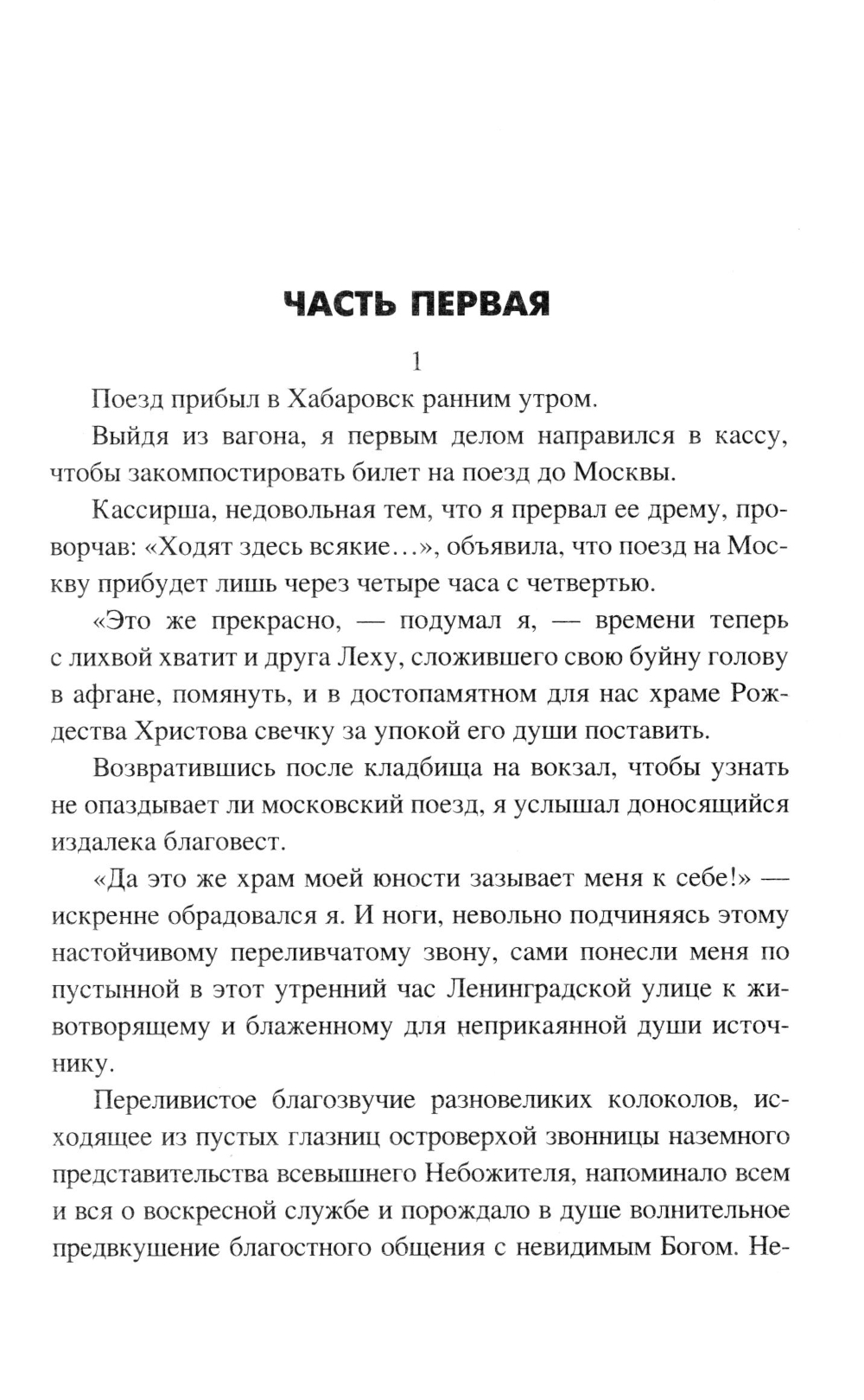 ЧАСТЬ ПЕРВАЯ

1

Поезд прибыл в Хабаровск ранним утром.

Выйдя из вагона, я первым делом направился в кассу, чтобы закомпостировать билет на поезд до Москвы.

Кассирша, недовольная тем, что я прервал ее дрему, проворчав: «Ходят здесь всякие...», объявила, что поезд на Москву прибудет лишь через четыре часа с четвертью.

«Это же прекрасно, — подумал я, — времени теперь с лихвой хватит и друга Леху, сложившего свою буйну голову в афгане, помянуть, и в достопамятном для нас храме Рождества Христова свечку за упокой его души поставить.

Возвратившись после кладбища на вокзал, чтобы узнать не опаздывает ли московский поезд, я услышал доносящийся издалека благовест.

«Да это же храм моей юности зазывает меня к себе!» — искренне обрадовался я. И ноги, невольно подчиняясь этому настойчивому переливчатому звону, сами понесли меня по пустынной в этот утренний час Ленинградской улице к животворящему и блаженному для неприкаянной души источнику.

Переливистое благозвучие разновеликих колоколов, исходящее из пустых глазниц островерхой звонницы наземного представительства всевышнего Небожителя, напоминало всем и вся о воскресной службе и порождало в душе волнительное предвкушение благостного общения с невидимым Богом. Не-